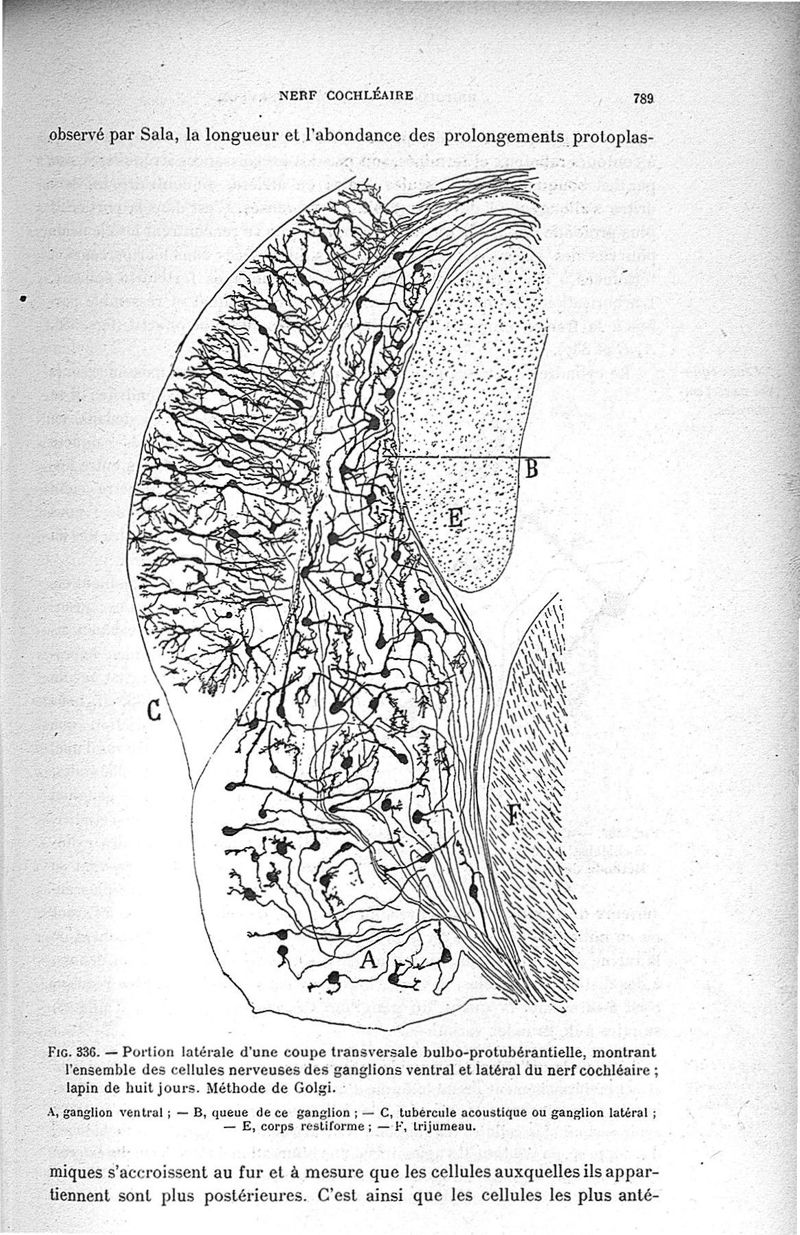 NERF COCHLÉAIRE

789

observé par Sala, la longueur et l'abondance des prolongements protoplas-

B

E

C

F

A

Fig. 336. — Portion latérale d'une coupe transversale bulbo-protubérantielle, montrant l'ensemble des cellules nerveuses des ganglions ventral et latéral du nerf cochléaire ; lapin de huit jours. Méthode de Golgi.

A, ganglion ventral ; — B, queue de ce ganglion ; — C, tubercule acoustique ou ganglion latéral ; — E, corps restiforme ; — F, trijumeau.

miques s'accroissent au fur et à mesure que les cellules auxquelles ils appartiennent sont plus postérieures. C'est ainsi que les cellules les plus anté-